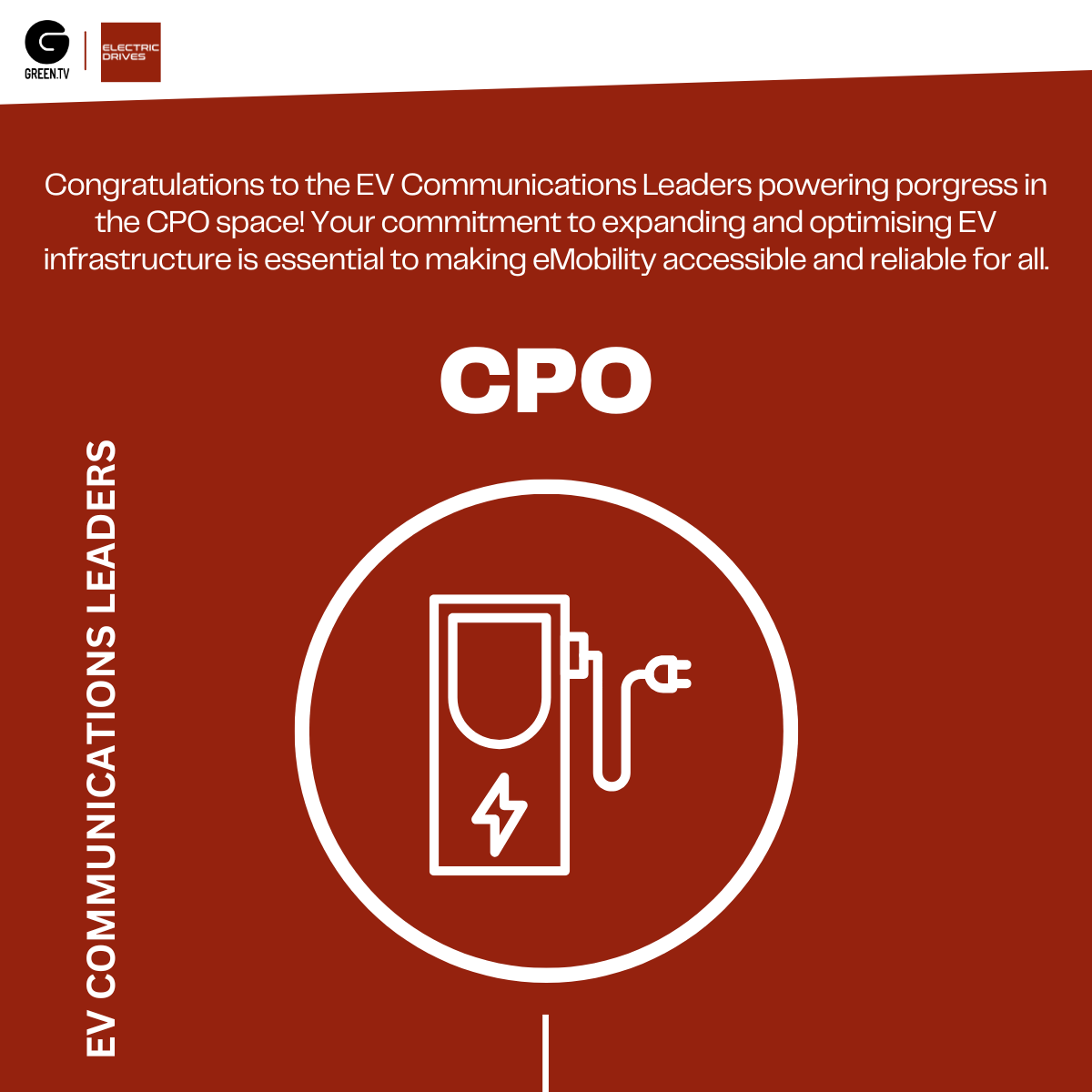 GREEN.TV

ELECTRIC DRIVES

Congratulations to the EV Communications Leaders powering porgress in the CPO space! Your commitment to expanding and optimising EV infrastructure is essential to making eMobility accessible and reliable for all.

CPO

EV COMMUNICATIONS LEADERS